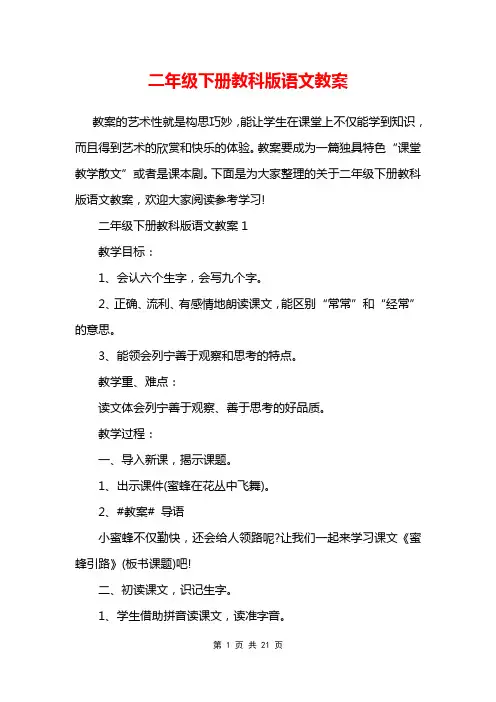 二年级下册教科版语文教案

教案的艺术性就是构思巧妙，能让学生在课堂上不仅能学到知识，而且得到艺术的欣赏和快乐的体验。教案要成为一篇独具特色“课堂教学散文”或者是课本剧。下面是为大家整理的关于二年级下册教科版语文教案，欢迎大家阅读参考学习!

二年级下册教科版语文教案 1

教学目标：

1、会认六个生字，会写九个字。

2、正确、流利、有感情地朗读课文，能区别“常常”和“经常”的意思。

3、能领会列宁善于观察和思考的特点。

教学重、难点：

读文体会列宁善于观察、善于思考的好品质。

教学过程：

一、导入新课，揭示课题。

1、出示课件(蜜蜂在花丛中飞舞)。

2、#教案# 导语

小蜜蜂不仅勤快，还会给人领路呢?让我们一起来学习课文《蜜蜂引路》(板书课题)吧!

二、初读课文，识记生字。

1、学生借助拼音读课文，读准字音。

第 1 页 共 21 页